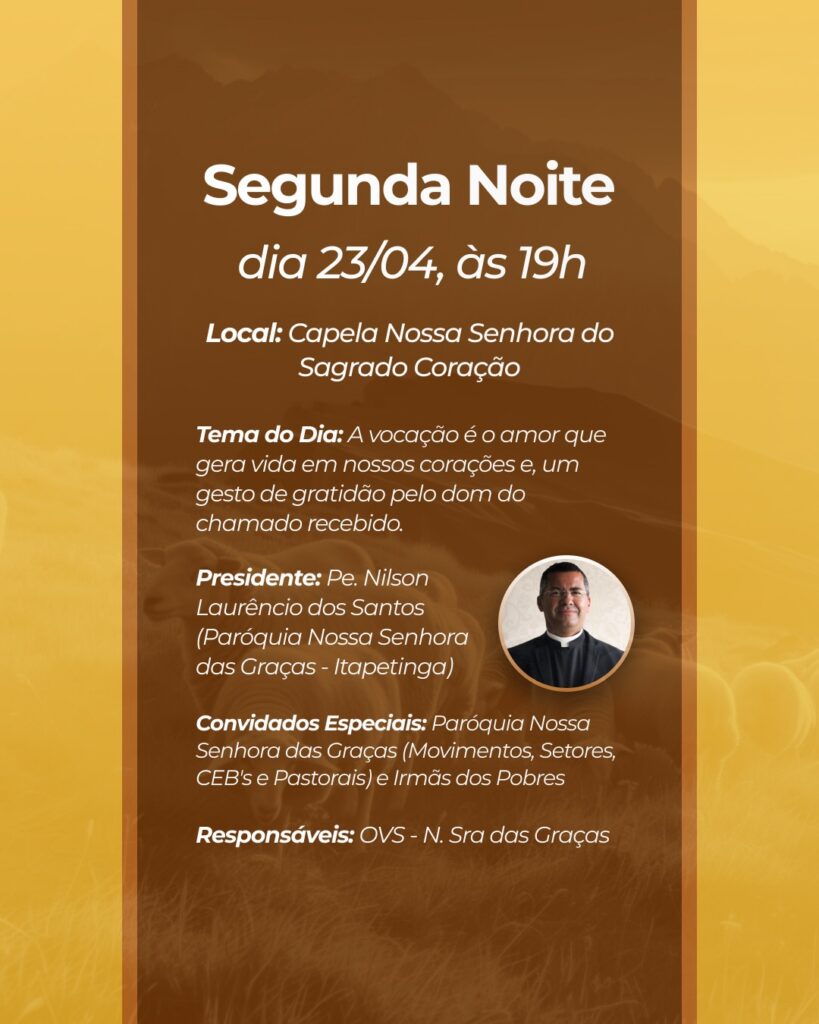 Segunda Noite

dia 23/04, às 19h

Local: Capela Nossa Senhora do Sagrado Coração

Tema do Dia: A vocação é o amor que gera vida em nossos corações e, um gesto de gratidão pelo dom do chamado recebido.

Presidente: Pe. Nilson Laurêncio dos Santos (Paróquia Nossa Senhora das Graças - Itapetinga)

Convidados Especiais: Paróquia Nossa Senhora das Graças (Movimentos, Setores, CEB's e Pastorais) e Irmãs dos Pobres

Responsáveis: OVS - N. Sra das Graças